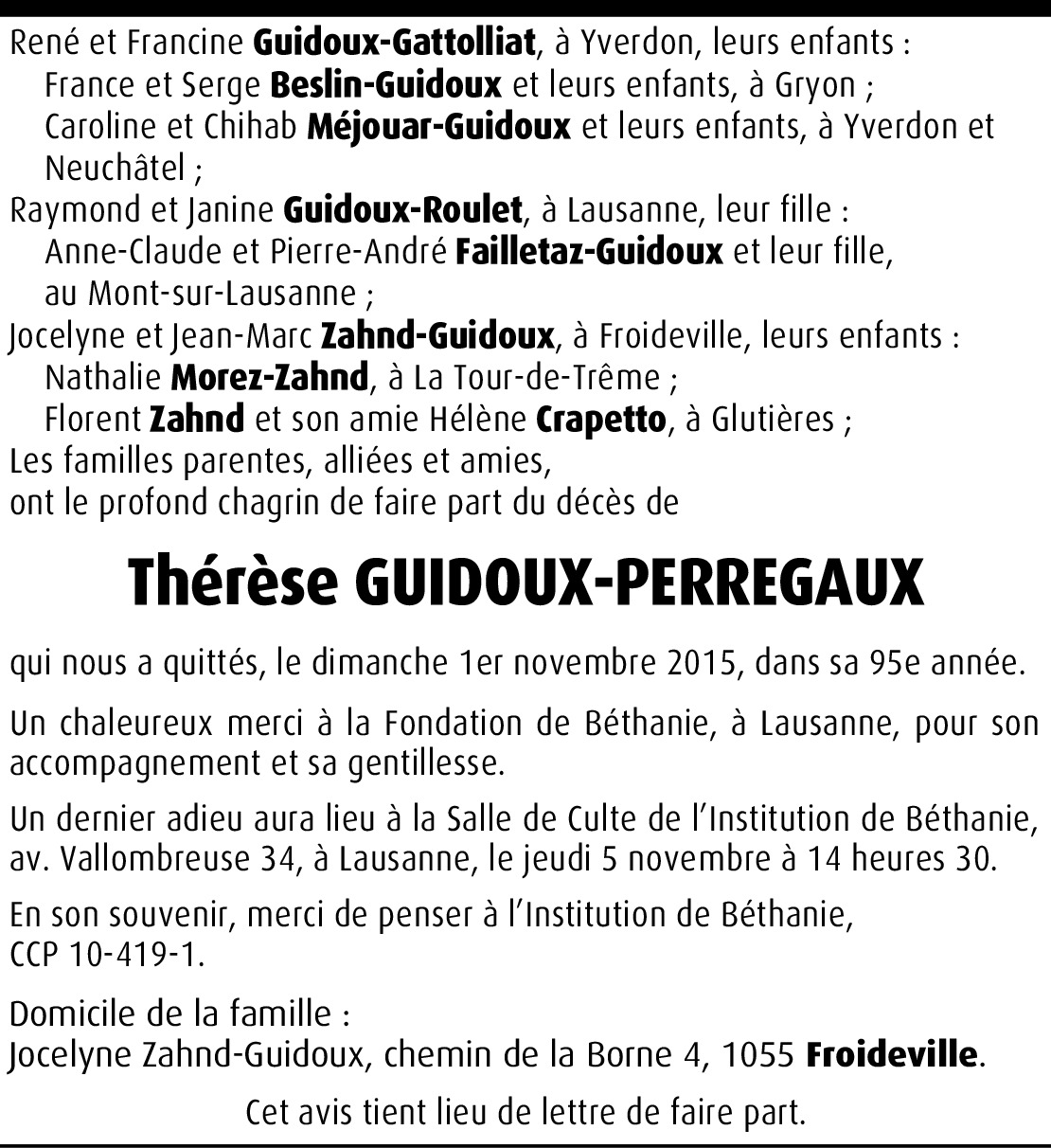 René et Francine Guidoux-Gattolliat, à Yverdon, leurs enfants :
France et Serge Beslin-Guidoux et leurs enfants, à Gryon ;
Caroline et Chihab Méjouar-Guidoux et leurs enfants, à Yverdon et Neuchâtel ;
Raymond et Janine Guidoux-Roulet, à Lausanne, leur fille :
Anne-Claude et Pierre-André Failletaz-Guidoux et leur fille, au Mont-sur-Lausanne ;
Jocelyne et Jean-Marc Zahnd-Guidoux, à Froideville, leurs enfants :
Nathalie Morez-Zahnd, à La Tour-de-Trême ;
Florent Zahnd et son amie Hélène Crapetto, à Glutières ;
Les familles parentes, alliées et amies,
ont le profond chagrin de faire part du décès de

Thérèse GUIDOUX-PERREGAUX

qui nous a quittés, le dimanche 1er novembre 2015, dans sa 95e année.

Un chaleureux merci à la Fondation de Béthanie, à Lausanne, pour son accompagnement et sa gentillesse.

Un dernier adieu aura lieu à la Salle de Culte de l'Institution de Béthanie, av. Vallombreuse 34, à Lausanne, le jeudi 5 novembre à 14 heures 30.

En son souvenir, merci de penser à l'Institution de Béthanie, CCP 10-419-1.

Domicile de la famille :
Jocelyne Zahnd-Guidoux, chemin de la Borne 4, 1055 Froideville.

Cet avis tient lieu de lettre de faire part.